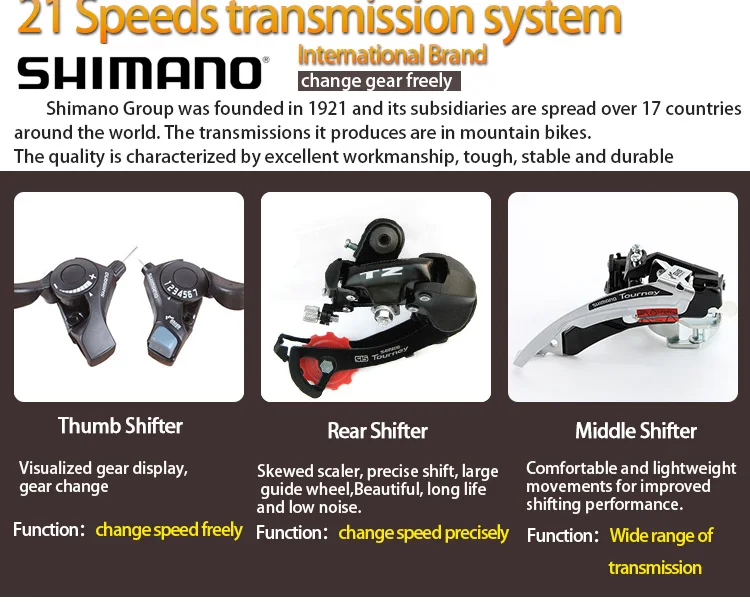 21 Speeds transmission system

SHIMANO®

International Brand

change gear freely

Shimano Group was founded in 1921 and its subsidiaries are spread over 17 countries around the world. The transmissions it produces are in mountain bikes.

The quality is characterized by excellent workmanship, tough, stable and durable

Thumb Shifter

Visualized gear display, gear change

Function: change speed freely

Rear Shifter

Skewed scaler, precise shift, large guide wheel,Beautiful, long life and low noise.

Function: change speed precisely

Middle Shifter

Comfortable and lightweight movements for improved shifting performance.

Function: Wide range of transmission